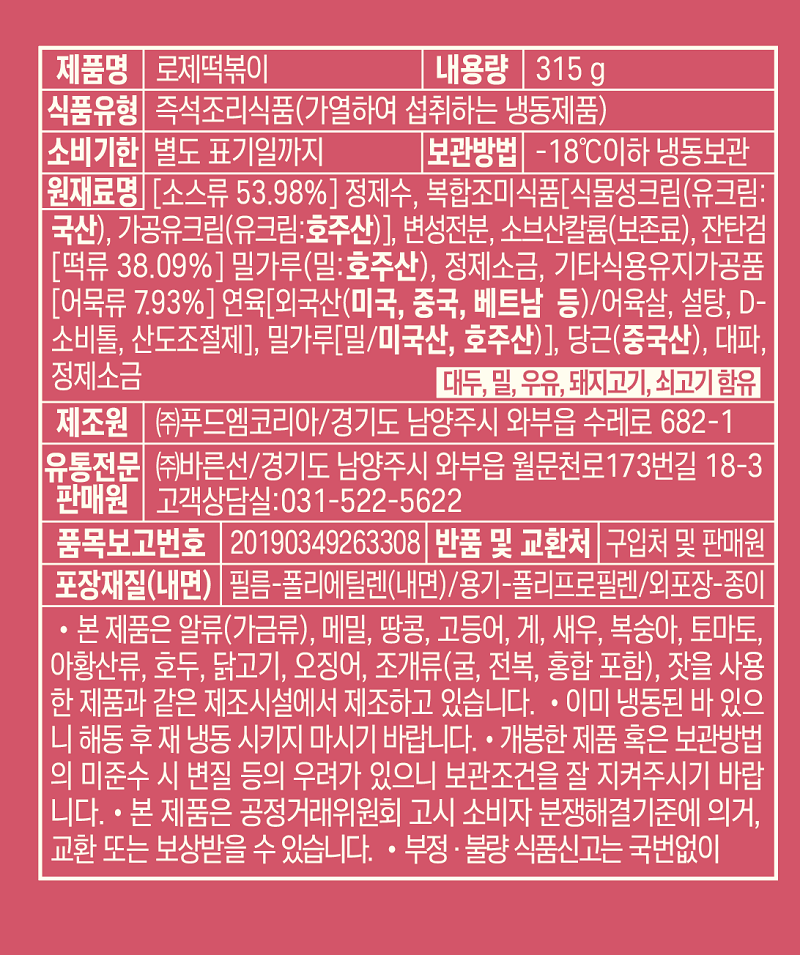 제품명 로제떡볶이 내용량 315 g

식품유형 즉석조리식품(가열하여 섭취하는 냉동제품)

소비기한 별도 표기일까지 보관방법 -18℃이하 냉동보관

원재료명 [소스류 53.98%] 정제수, 복합조미식품[식물성크림(유크림:국산), 가공유크림(유크림:호주산)], 변성전분, 소브산칼륨(보존료), 잔탄검 [떡류 38.09%] 밀가루(밀:호주산), 정제소금, 기타식용유지가공품 [어묵류 7.93%] 연육[외국산(미국, 중국, 베트남 등)/어육살, 설탕, D-소비톨, 산도조절제], 밀가루[밀/미국산, 호주산)], 당근(중국산), 대파, 정제소금

대두, 밀, 우유, 돼지고기, 쇠고기 함유

제조원 ㈜푸드엠코리아/경기도 남양주시 와부읍 수레로 682-1

유통전문판매원 ㈜바른선/경기도 남양주시 와부읍 월문천로173번길 18-3 고객상담실:031-522-5622

품목보고번호 20190349263308 반품 및 교환처 구입처 및 판매원

포장재질(내면) 필름-폴리에틸렌(내면)/용기-폴리프로필렌/외포장-종이

• 본 제품은 알류(가금류), 메밀, 땅콩, 고등어, 게, 새우, 복숭아, 토마토, 아황산류, 호두, 닭고기, 오징어, 조개류(굴, 전복, 홍합 포함), 잣을 사용한 제품과 같은 제조시설에서 제조하고 있습니다. • 이미 냉동된 바 있으니 해동 후 재 냉동 시키지 마시기 바랍니다. • 개봉한 제품 혹은 보관방법의 미준수 시 변질 등의 우려가 있으니 보관조건을 잘 지켜주시기 바랍니다. • 본 제품은 공정거래위원회 고시 소비자 분쟁해결기준에 의거, 교환 또는 보상받을 수 있습니다. • 부정·불량 식품신고는 국번없이